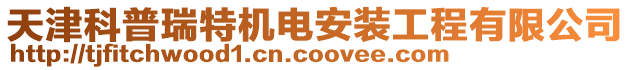 天津科普瑞特机电安装工程有限公司
http://tjfitchwood1.cn.coovee.com